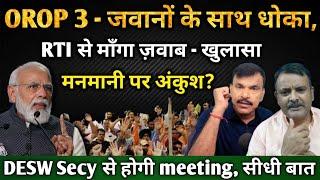 OROP 3 - जवानों के साथ धोका,
RTI से माँगा ज़वाब - खुलासा
मनमानी पर अंकुश?
DESW Secy से होगी meeting, सीधी बात